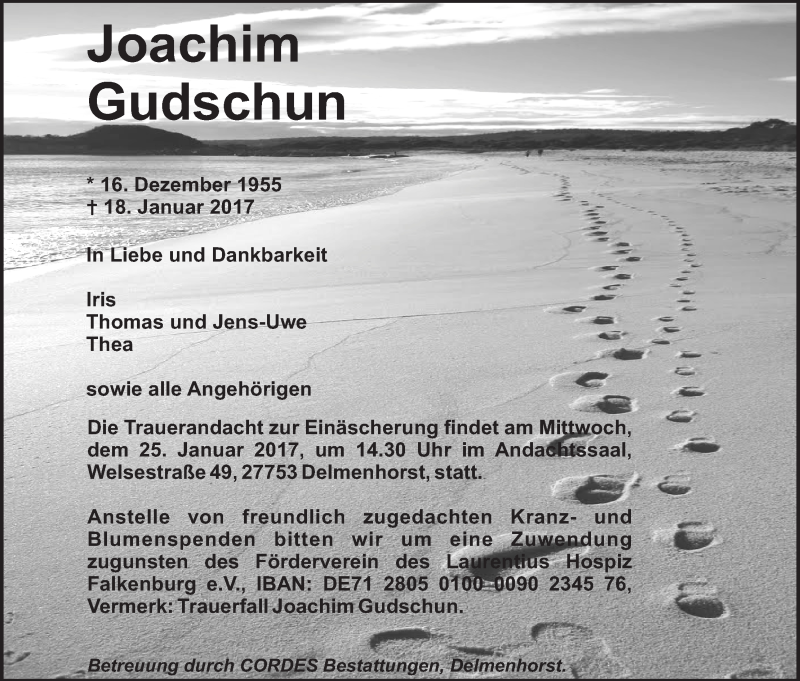 Joachim
Gudschun

* 16. Dezember 1955
† 18. Januar 2017

In Liebe und Dankbarkeit

Iris
Thomas und Jens-Uwe
Thea

sowie alle Angehörigen

Die Trauerandacht zur Einäscherung findet am Mittwoch, dem 25. Januar 2017, um 14.30 Uhr im Andachtssaal, Welsestraße 49, 27753 Delmenhorst, statt.

Anstelle von freundlich zugedachten Kranz- und Blumenspenden bitten wir um eine Zuwendung zugunsten des Förderverein des Laurentius Hospiz Falkenburg e.V., IBAN: DE71 2805 0100 0090 2345 76, Vermerk: Trauerfall Joachim Gudschun.

Betreuung durch CORDES Bestattungen, Delmenhorst.